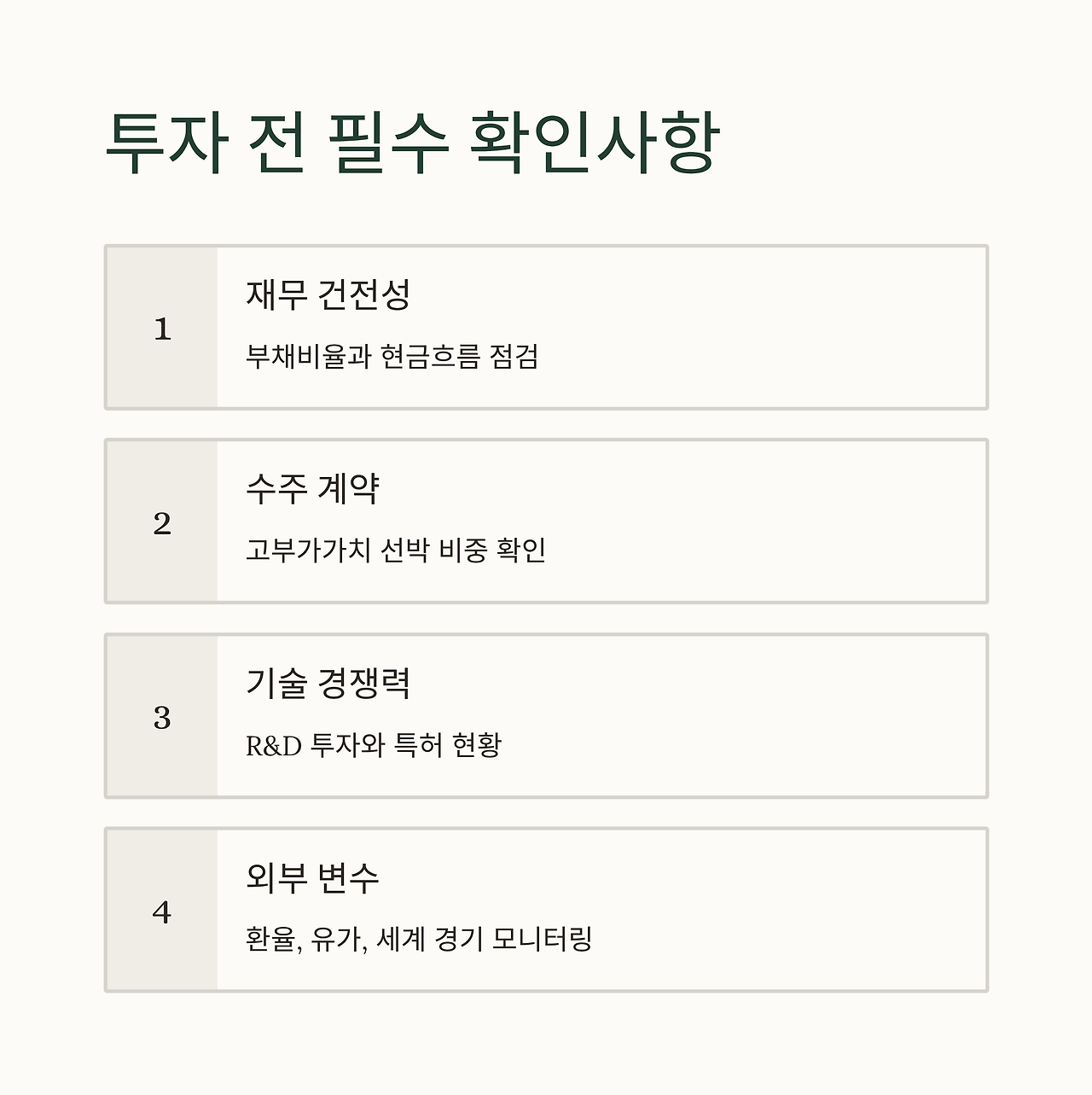 투자 전 필수 확인사항

1

재무 건전성

부채비율과 현금흐름 점검

2

수주 계약

고부가가치 선박 비중 확인

3

기술 경쟁력

R&D 투자와 특허 현황

4

외부 변수

환율, 유가, 세계 경기 모니터링